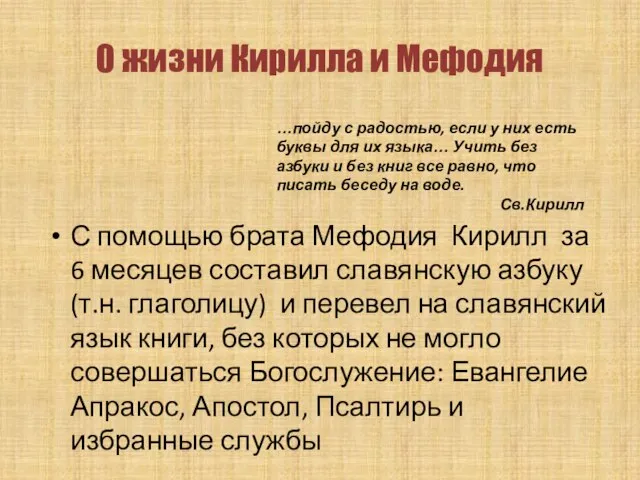 О жизни Кирилла и Мефодия

…пойду с радостью, если у них есть буквы для их языка… Учить без азбуки и без книг все равно, что писать беседу на воде.
Св.Кирилл

• С помощью брата Мефодия Кирилл за 6 месяцев составил славянскую азбуку (т.н. глаголицу) и перевел на славянский язык книги, без которых не могло совершаться Богослужение: Евангелие Апракос, Апостол, Псалтирь и избранные службы